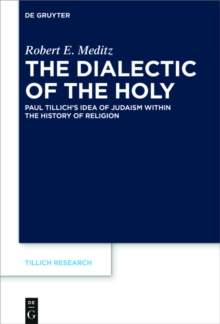 DE GRUYTER

Robert E. Meditz

THE DIALECTIC OF THE HOLY

PAUL TILLICH'S IDEA OF JUDAISM WITHIN THE HISTORY OF RELIGION

TILLICH RESEARCH

DE G